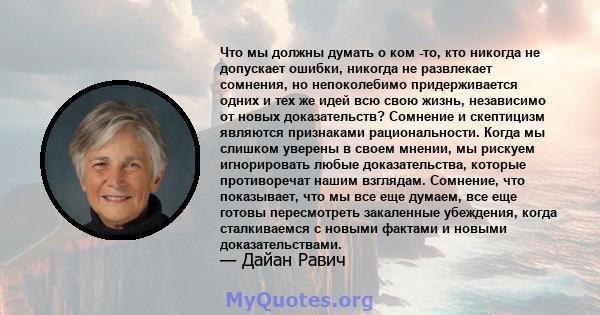 Что мы должны думать о ком -то, кто никогда не допускает ошибки, никогда не развлекает сомнения, но непоколебимо придерживается одних и тех же идей всю свою жизнь, независимо от новых доказательств? Сомнение и скептицизм являются признаками рациональности. Когда мы слишком уверены в своем мнении, мы рискуем игнорировать любые доказательства, которые противоречат нашим взглядам. Сомнение, что показывает, что мы все еще думаем, все еще готовы пересмотреть закаленные убеждения, когда сталкиваемся с новыми фактами и новыми доказательствами.

— Дайан Равич

MyQuotes.org